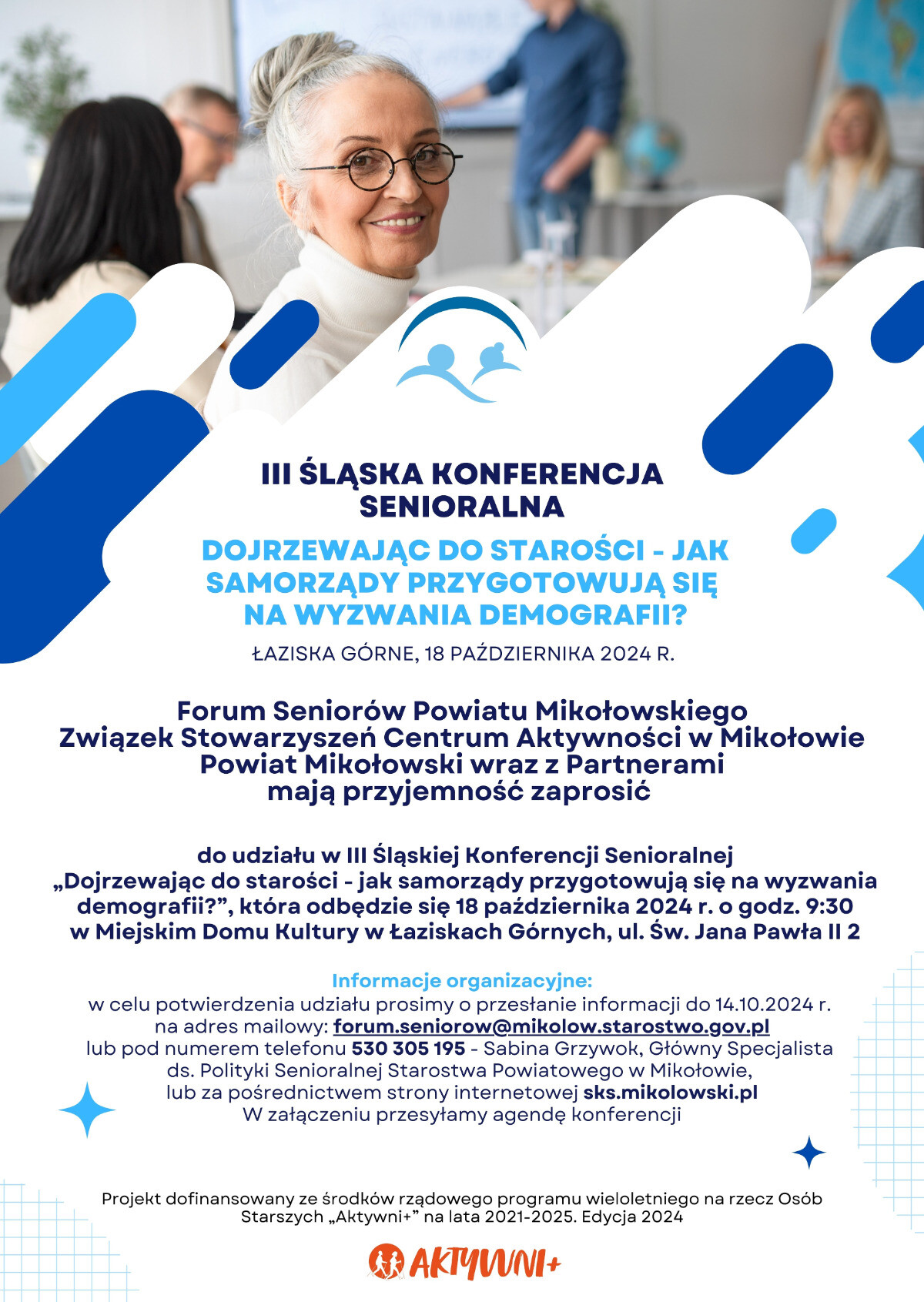 III ŚLĄSKA KONFERENCJA SENIORALNA

DOJRZEWAJĄC DO STAROŚCI - JAK SAMORZĄDY PRZYGOTOWUJĄ SIĘ NA WYZWANIA DEMOGRAFII?

ŁAZISKA GÓRNE, 18 PAŹDZIERNIKA 2024 R.

Forum Seniorów Powiatu Mikołowskiego
Związek Stowarzyszeń Centrum Aktywności w Mikołowie
Powiat Mikołowski wraz z Partnerami
mają przyjemność zaprosić

do udziału w III Śląskiej Konferencji Senioralnej „Dojrzewając do starości - jak samorządy przygotowują się na wyzwania demografii?", która odbędzie się 18 października 2024 r. o godz. 9:30 w Miejskim Domu Kultury w Łaziskach Górnych, ul. Św. Jana Pawła II 2

Informacje organizacyjne:
w celu potwierdzenia udziału prosimy o przesłanie informacji do 14.10.2024 r. na adres mailowy: forum.seniorow@mikolow.starostwo.gov.pl
lub pod numerem telefonu 530 305 195 - Sabina Grzywok, Główny Specjalista ds. Polityki Senioralnej Starostwa Powiatowego w Mikołowie,
lub za pośrednictwem strony internetowej sks.mikolowski.pl
W załączeniu przesyłamy agendę konferencji

Projekt dofinansowany ze środków rządowego programu wieloletniego na rzecz Osób Starszych „Aktywni+" na lata 2021-2025. Edycja 2024

AKTYWNI+